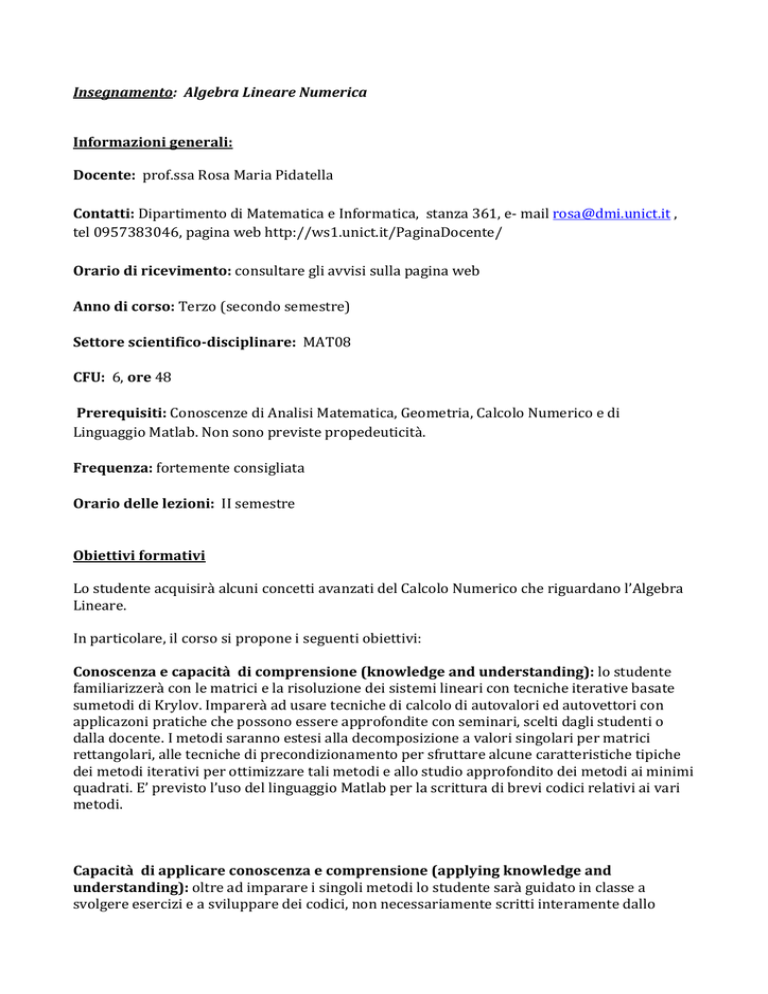 Insegnamento: Algebra Lineare Numerica

Informazioni generali:

Docente: prof.ssa Rosa Maria Pidatella

Contatti: Dipartimento di Matematica e Informatica, stanza 361, e- mail rosa@dmi.unict.it , tel 0957383046, pagina web http://ws1.unict.it/PaginaDocente/

Orario di ricevimento: consultare gli avvisi sulla pagina web

Anno di corso: Terzo (secondo semestre)

Settore scientifico-disciplinare: MAT08

CFU: 6, ore 48

Prerequisiti: Conoscenze di Analisi Matematica, Geometria, Calcolo Numerico e di Linguaggio Matlab. Non sono previste propedeuticità.

Frequenza: fortemente consigliata

Orario delle lezioni: II semestre

Obiettivi formativi

Lo studente acquisirà alcuni concetti avanzati del Calcolo Numerico che riguardano l'Algebra Lineare.

In particolare, il corso si propone i seguenti obiettivi:

Conoscenza e capacità di comprensione (knowledge and understanding): lo studente familiarizzerà con le matrici e la risoluzione dei sistemi lineari con tecniche iterative basate sumetodi di Krylov. Imparerà ad usare tecniche di calcolo di autovalori ed autovettori con applicazoni pratiche che possono essere approfondite con seminari, scelti dagli studenti o dalla docente. I metodi saranno estesi alla decomposizione a valori singolari per matrici rettangolari, alle tecniche di precondizionamento per sfruttare alcune caratteristiche tipiche dei metodi iterativi per ottimizzare tali metodi e allo studio approfondito dei metodi ai minimi quadrati. E' previsto l'uso del linguaggio Matlab per la scrittura di brevi codici relativi ai vari metodi.

Capacità di applicare conoscenza e comprensione (applying knowledge and understanding): oltre ad imparare i singoli metodi lo studente sarà guidato in classe a svolgere esercizi e a sviluppare dei codici, non necessariamente scritti interamente dallo